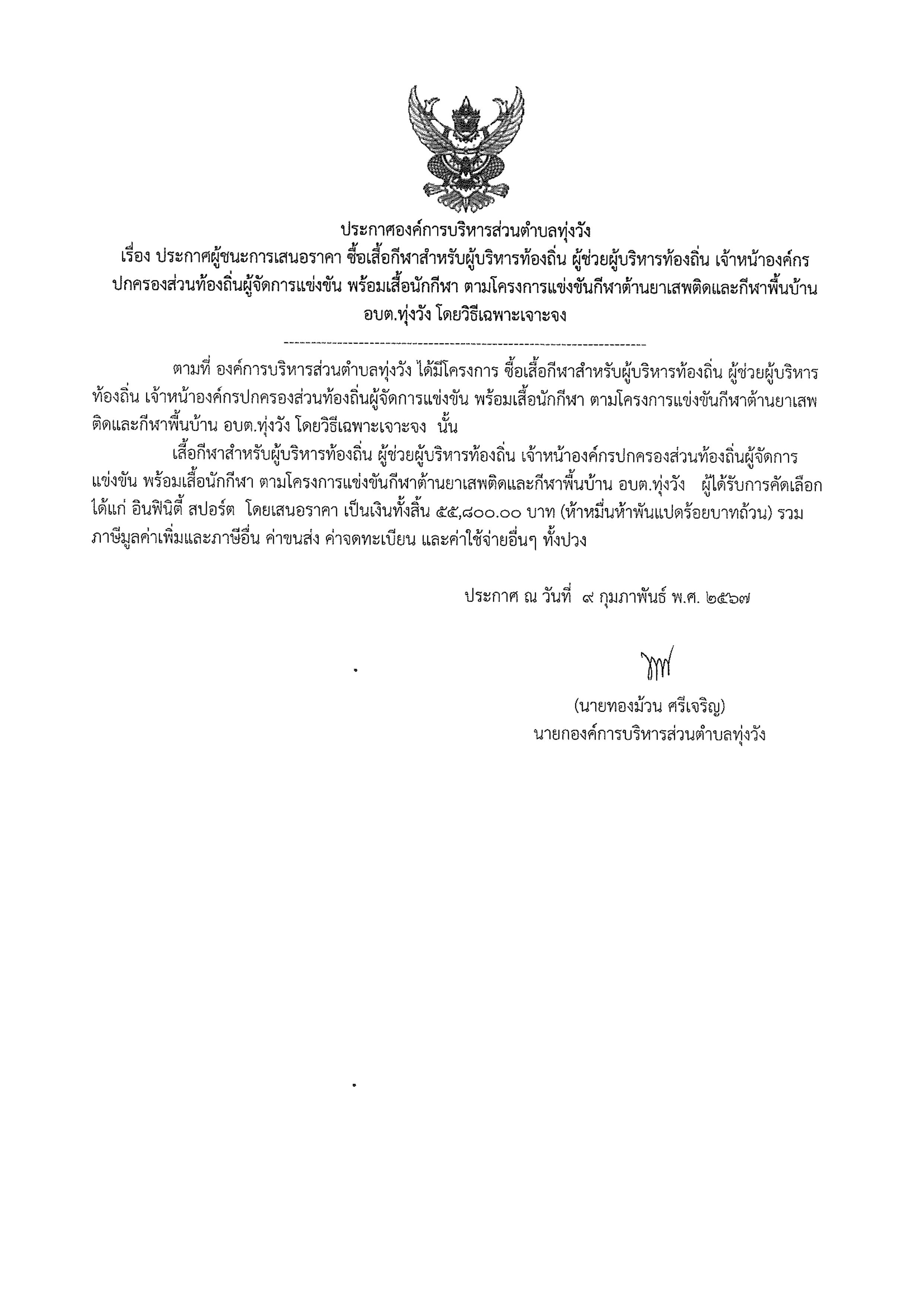 ประกาศองค์การบริหารส่วนตำบลทุ่งวัง
เรื่อง ประกาศผู้ชนะการเสนอราคา ซื้อเสื้อกีฬาสำหรับผู้บริหารท้องถิ่น ผู้ช่วยผู้บริหารท้องถิ่น เจ้าหน้าองค์กรปกครองส่วนท้องถิ่นผู้จัดการแข่งขัน พร้อมเสื้อนักกีฬา ตามโครงการแข่งขันกีฬาต้านยาเสพติดและกีฬาพื้นบ้าน อบต.ทุ่งวัง โดยวิธีเฉพาะเจาะจง

--------------------------------------------------------------------

ตามที่ องค์การบริหารส่วนตำบลทุ่งวัง ได้มีโครงการ ซื้อเสื้อกีฬาสำหรับผู้บริหารท้องถิ่น ผู้ช่วยผู้บริหารท้องถิ่น เจ้าหน้าองค์กรปกครองส่วนท้องถิ่นผู้จัดการแข่งขัน พร้อมเสื้อนักกีฬา ตามโครงการแข่งขันกีฬาต้านยาเสพติดและกีฬาพื้นบ้าน อบต.ทุ่งวัง โดยวิธีเฉพาะเจาะจง นั้น

เสื้อกีฬาสำหรับผู้บริหารท้องถิ่น ผู้ช่วยผู้บริหารท้องถิ่น เจ้าหน้าองค์กรปกครองส่วนท้องถิ่นผู้จัดการแข่งขัน พร้อมเสื้อนักกีฬา ตามโครงการแข่งขันกีฬาต้านยาเสพติดและกีฬาพื้นบ้าน อบต.ทุ่งวัง ผู้ได้รับการคัดเลือก ได้แก่ อินฟินิตี้ สปอร์ต โดยเสนอราคา เป็นเงินทั้งสิ้น ๕๕,๘๐๐.๐๐ บาท (ห้าหมื่นห้าพันแปดร้อยบาทถ้วน) รวมภาษีมูลค่าเพิ่มและภาษีอื่น ค่าขนส่ง ค่าจดทะเบียน และค่าใช้จ่ายอื่นๆ ทั้งปวง

ประกาศ ณ วันที่ ๙ กุมภาพันธ์ พ.ศ. ๒๕๖๗

(นายทองม้วน ศรีเจริญ)
นายกองค์การบริหารส่วนตำบลทุ่งวัง